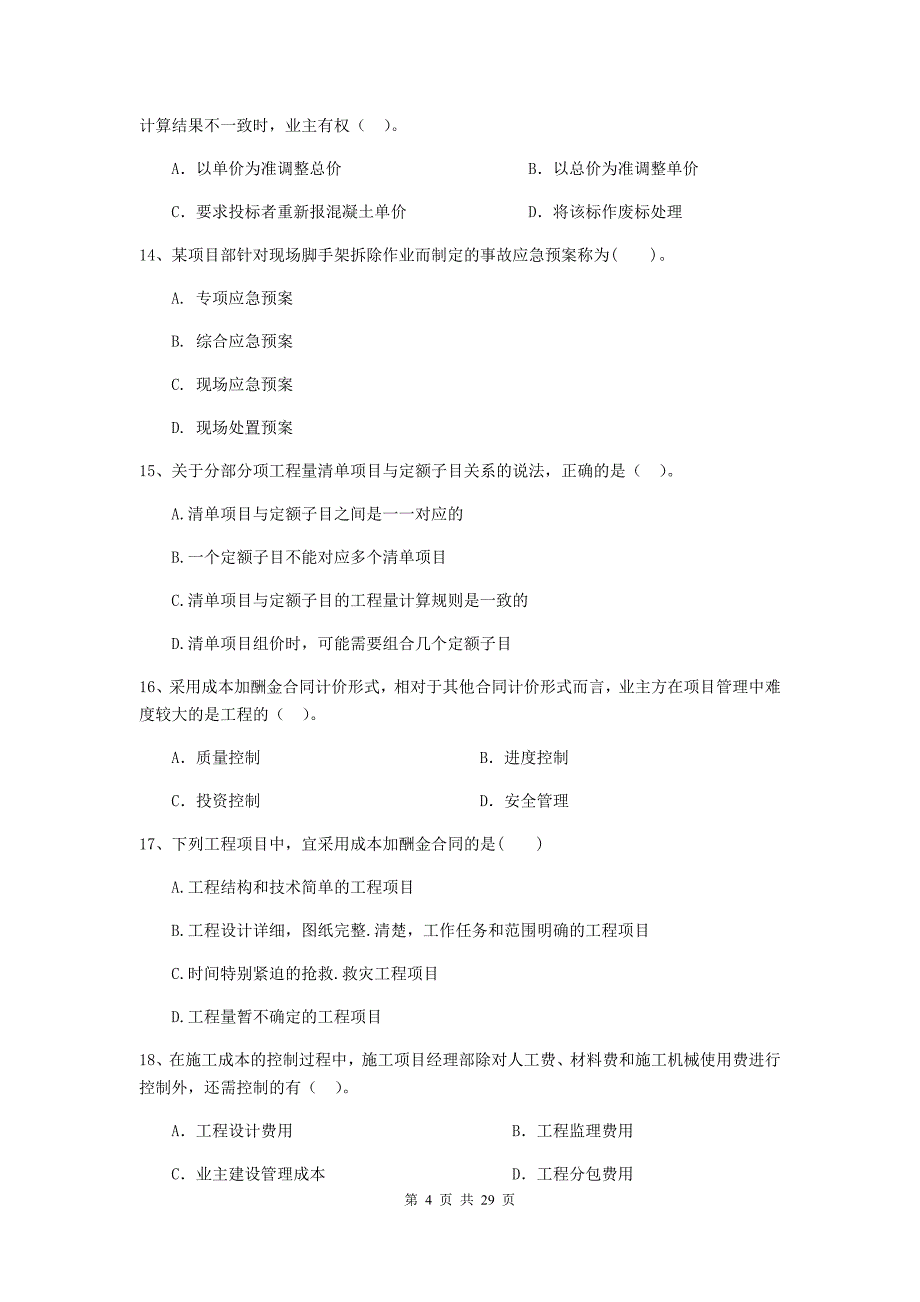 计算结果不一致时，业主有权（  ）。

A. 以单价为准调整总价

B. 以总价为准调整单价

C. 要求投标者重新报混凝土单价

D. 将该标作废标处理

14、某项目部针对现场脚手架拆除作业而制定的事故应急预案称为(     )。

A. 专项应急预案

B. 综合应急预案

C. 现场应急预案

D. 现场处置预案

15、关于分部分项工程量清单项目与定额子目关系的说法，正确的是（  ）。

A.清单项目与定额子目之间是一一对应的

B.一个定额子目不能对应多个清单项目

C.清单项目与定额子目的工程量计算规则是一致的

D.清单项目组价时，可能需要组合几个定额子目

16、采用成本加酬金合同计价形式，相对于其他合同计价形式而言，业主方在项目管理中难度较大的是工程的（  ）。

A. 质量控制

B. 进度控制

C. 投资控制

D. 安全管理

17、下列工程项目中，宜采用成本加酬金合同的是(     )

A.工程结构和技术简单的工程项目

B.工程设计详细，图纸完整.清楚，工作任务和范围明确的工程项目

C.时间特别紧迫的抢救.救灾工程项目

D.工程量暂不确定的工程项目

18、在施工成本的控制过程中，施工项目经理部除对人工费、材料费和施工机械使用费进行控制外，还需控制的有（  ）。

A. 工程设计费用

B. 工程监理费用

C. 业主建设管理成本

D. 工程分包费用

第 4 页 共 29 页